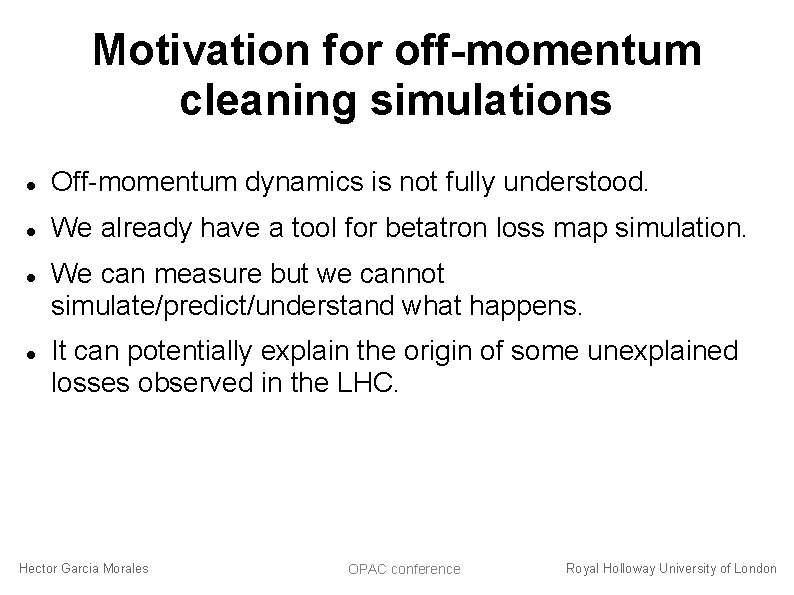 Motivation for off-momentum cleaning simulations

- Off-momentum dynamics is not fully understood.
- We already have a tool for betatron loss map simulation.
- We can measure but we cannot simulate/predict/understand what happens.
- It can potentially explain the origin of some unexplained losses observed in the LHC.

Hector Garcia Morales

OPAC conference

Royal Holloway University of London